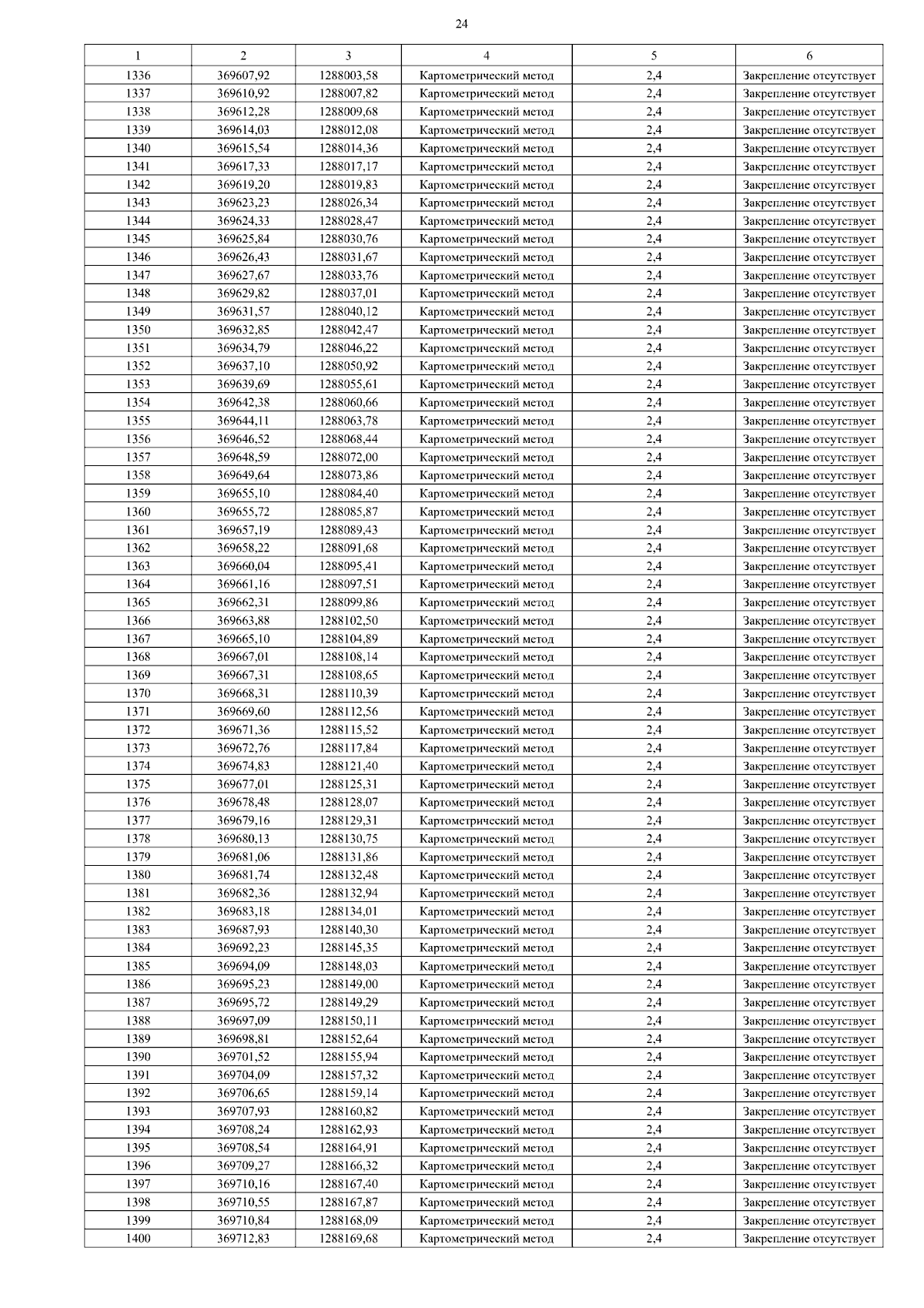 24

| 1 | 2 | 3 | 4 | 5 | 6 |
|---|---|---|---|---|---|
| 1336 | 369607,92 | 1288003,58 | Картометрический метод | 2,4 | Закрепление отсутствует |
| 1337 | 369610,92 | 1288007,82 | Картометрический метод | 2,4 | Закрепление отсутствует |
| 1338 | 369612,28 | 1288009,68 | Картометрический метод | 2,4 | Закрепление отсутствует |
| 1339 | 369614,03 | 1288012,08 | Картометрический метод | 2,4 | Закрепление отсутствует |
| 1340 | 369615,54 | 1288014,36 | Картометрический метод | 2,4 | Закрепление отсутствует |
| 1341 | 369617,33 | 1288017,17 | Картометрический метод | 2,4 | Закрепление отсутствует |
| 1342 | 369619,20 | 1288019,83 | Картометрический метод | 2,4 | Закрепление отсутствует |
| 1343 | 369623,23 | 1288026,34 | Картометрический метод | 2,4 | Закрепление отсутствует |
| 1344 | 369624,33 | 1288028,47 | Картометрический метод | 2,4 | Закрепление отсутствует |
| 1345 | 369625,84 | 1288030,76 | Картометрический метод | 2,4 | Закрепление отсутствует |
| 1346 | 369626,43 | 1288031,67 | Картометрический метод | 2,4 | Закрепление отсутствует |
| 1347 | 369627,67 | 1288033,76 | Картометрический метод | 2,4 | Закрепление отсутствует |
| 1348 | 369629,82 | 1288037,01 | Картометрический метод | 2,4 | Закрепление отсутствует |
| 1349 | 369631,57 | 1288040,12 | Картометрический метод | 2,4 | Закрепление отсутствует |
| 1350 | 369632,85 | 1288042,47 | Картометрический метод | 2,4 | Закрепление отсутствует |
| 1351 | 369634,79 | 1288046,22 | Картометрический метод | 2,4 | Закрепление отсутствует |
| 1352 | 369637,10 | 1288050,92 | Картометрический метод | 2,4 | Закрепление отсутствует |
| 1353 | 369639,69 | 1288055,61 | Картометрический метод | 2,4 | Закрепление отсутствует |
| 1354 | 369642,38 | 1288060,66 | Картометрический метод | 2,4 | Закрепление отсутствует |
| 1355 | 369644,11 | 1288063,78 | Картометрический метод | 2,4 | Закрепление отсутствует |
| 1356 | 369646,52 | 1288068,44 | Картометрический метод | 2,4 | Закрепление отсутствует |
| 1357 | 369648,59 | 1288072,00 | Картометрический метод | 2,4 | Закрепление отсутствует |
| 1358 | 369649,64 | 1288073,86 | Картометрический метод | 2,4 | Закрепление отсутствует |
| 1359 | 369655,10 | 1288084,40 | Картометрический метод | 2,4 | Закрепление отсутствует |
| 1360 | 369655,72 | 1288085,87 | Картометрический метод | 2,4 | Закрепление отсутствует |
| 1361 | 369657,19 | 1288089,43 | Картометрический метод | 2,4 | Закрепление отсутствует |
| 1362 | 369658,22 | 1288091,68 | Картометрический метод | 2,4 | Закрепление отсутствует |
| 1363 | 369660,04 | 1288095,41 | Картометрический метод | 2,4 | Закрепление отсутствует |
| 1364 | 369661,16 | 1288097,51 | Картометрический метод | 2,4 | Закрепление отсутствует |
| 1365 | 369662,31 | 1288099,86 | Картометрический метод | 2,4 | Закрепление отсутствует |
| 1366 | 369663,88 | 1288102,50 | Картометрический метод | 2,4 | Закрепление отсутствует |
| 1367 | 369665,10 | 1288104,89 | Картометрический метод | 2,4 | Закрепление отсутствует |
| 1368 | 369667,01 | 1288108,14 | Картометрический метод | 2,4 | Закрепление отсутствует |
| 1369 | 369667,31 | 1288108,65 | Картометрический метод | 2,4 | Закрепление отсутствует |
| 1370 | 369668,31 | 1288110,39 | Картометрический метод | 2,4 | Закрепление отсутствует |
| 1371 | 369669,60 | 1288112,56 | Картометрический метод | 2,4 | Закрепление отсутствует |
| 1372 | 369671,36 | 1288115,52 | Картометрический метод | 2,4 | Закрепление отсутствует |
| 1373 | 369672,76 | 1288117,84 | Картометрический метод | 2,4 | Закрепление отсутствует |
| 1374 | 369674,83 | 1288121,40 | Картометрический метод | 2,4 | Закрепление отсутствует |
| 1375 | 369677,01 | 1288125,31 | Картометрический метод | 2,4 | Закрепление отсутствует |
| 1376 | 369678,48 | 1288128,07 | Картометрический метод | 2,4 | Закрепление отсутствует |
| 1377 | 369679,16 | 1288129,31 | Картометрический метод | 2,4 | Закрепление отсутствует |
| 1378 | 369680,13 | 1288130,75 | Картометрический метод | 2,4 | Закрепление отсутствует |
| 1379 | 369681,06 | 1288131,86 | Картометрический метод | 2,4 | Закрепление отсутствует |
| 1380 | 369681,74 | 1288132,48 | Картометрический метод | 2,4 | Закрепление отсутствует |
| 1381 | 369682,36 | 1288132,94 | Картометрический метод | 2,4 | Закрепление отсутствует |
| 1382 | 369683,18 | 1288134,01 | Картометрический метод | 2,4 | Закрепление отсутствует |
| 1383 | 369687,93 | 1288140,30 | Картометрический метод | 2,4 | Закрепление отсутствует |
| 1384 | 369692,23 | 1288145,35 | Картометрический метод | 2,4 | Закрепление отсутствует |
| 1385 | 369694,09 | 1288148,03 | Картометрический метод | 2,4 | Закрепление отсутствует |
| 1386 | 369695,23 | 1288149,00 | Картометрический метод | 2,4 | Закрепление отсутствует |
| 1387 | 369695,72 | 1288149,29 | Картометрический метод | 2,4 | Закрепление отсутствует |
| 1388 | 369697,09 | 1288150,11 | Картометрический метод | 2,4 | Закрепление отсутствует |
| 1389 | 369698,81 | 1288152,64 | Картометрический метод | 2,4 | Закрепление отсутствует |
| 1390 | 369701,52 | 1288155,94 | Картометрический метод | 2,4 | Закрепление отсутствует |
| 1391 | 369704,09 | 1288157,32 | Картометрический метод | 2,4 | Закрепление отсутствует |
| 1392 | 369706,65 | 1288159,14 | Картометрический метод | 2,4 | Закрепление отсутствует |
| 1393 | 369707,93 | 1288160,82 | Картометрический метод | 2,4 | Закрепление отсутствует |
| 1394 | 369708,24 | 1288162,93 | Картометрический метод | 2,4 | Закрепление отсутствует |
| 1395 | 369708,54 | 1288164,91 | Картометрический метод | 2,4 | Закрепление отсутствует |
| 1396 | 369709,27 | 1288166,32 | Картометрический метод | 2,4 | Закрепление отсутствует |
| 1397 | 369710,16 | 1288167,40 | Картометрический метод | 2,4 | Закрепление отсутствует |
| 1398 | 369710,55 | 1288167,87 | Картометрический метод | 2,4 | Закрепление отсутствует |
| 1399 | 369710,84 | 1288168,09 | Картометрический метод | 2,4 | Закрепление отсутствует |
| 1400 | 369712,83 | 1288169,68 | Картометрический метод | 2,4 | Закрепление отсутствует |